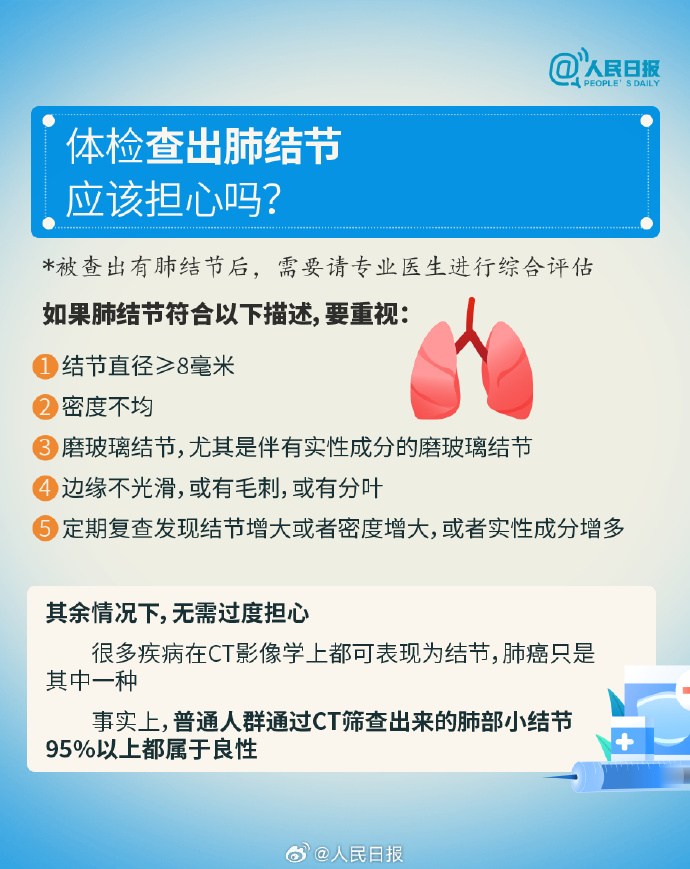 @人民日报
PEOPLE'S DAILY

体检查出肺结节
应该担心吗?

*被查出有肺结节后，需要请专业医生进行综合评估

如果肺结节符合以下描述，要重视：

1 结节直径≥8毫米
2 密度不均
3 磨玻璃结节，尤其是伴有实性成分的磨玻璃结节
4 边缘不光滑，或有毛刺，或有分叶
5 定期复查发现结节增大或者密度增大，或者实性成分增多

其余情况下，无需过度担心

很多疾病在CT影像学上都可表现为结节，肺癌只是其中一种

事实上，普通人群通过CT筛查出来的肺部小结节95%以上都属于良性

@人民日报